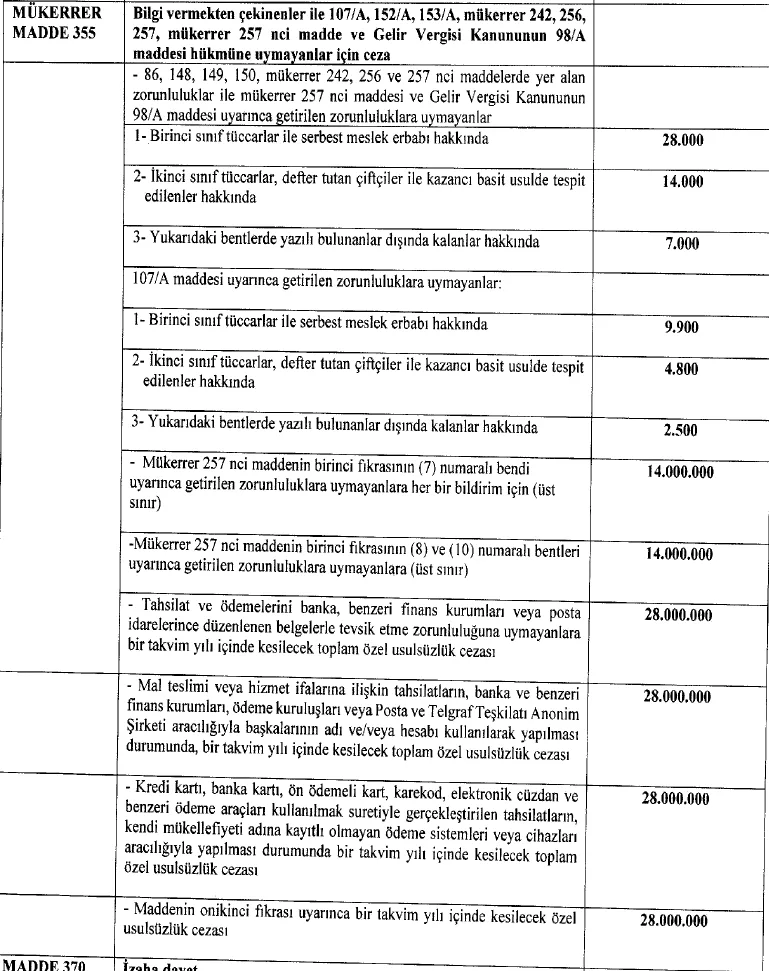 | MÜKERRER MADDE 355 | Bilgi vermekten çekinenler ile 107/A, 152/A, 153/A, mükerrer 242, 256, 257, mükerrer 257 nci madde ve Gelir Vergisi Kanununun 98/A maddesi hükmüne uymayanlar için ceza | |
|---|---|---|
| | - 86, 148, 149, 150, mükerrer 242, 256 ve 257 nci maddelerde yer alan zorunluluklar ile mükerrer 257 nci maddesi ve Gelir Vergisi Kanununun 98/A maddesi uyarınca getirilen zorunluluklara uymayanlar | |
| | 1- Birinci sınıf tüccarlar ile serbest meslek erbabı hakkında | 28.000 |
| | 2- İkinci sınıf tüccarlar, defter tutan çiftçiler ile kazancı basit usulde tespit edilenler hakkında | 14.000 |
| | 3- Yukarıdaki bentlerde yazılı bulunanlar dışında kalanlar hakkında | 7.000 |
| | 107/A maddesi uyarınca getirilen zorunluluklara uymayanlar: | |
| | 1- Birinci sınıf tüccarlar ile serbest meslek erbabı hakkında | 9.900 |
| | 2- İkinci sınıf tüccarlar, defter tutan çiftçiler ile kazancı basit usulde tespit edilenler hakkında | 4.800 |
| | 3- Yukarıdaki bentlerde yazılı bulunanlar dışında kalanlar hakkında | 2.500 |
| | - Mükerrer 257 nci maddenin birinci fıkrasının (7) numaralı bendi uyarınca getirilen zorunluluklara uymayanlara her bir bildirim için (üst sınır) | 14.000.000 |
| | -Mükerrer 257 nci maddenin birinci fıkrasının (8) ve (10) numaralı bentleri uyarınca getirilen zorunluluklara uymayanlara (üst sınır) | 14.000.000 |
| | - Tahsilat ve ödemelerini banka, benzeri finans kurumları veya posta idarelerince düzenlenen belgelerle tevsik etme zorunluluğuna uymayanlara bir takvim yılı içinde kesilecek toplam özel usulsüzlük cezası | 28.000.000 |
| | - Mal teslimi veya hizmet ifalarına ilişkin tahsilatların, banka ve benzeri finans kurumları, ödeme kuruluşları veya Posta ve Telgraf Teşkilatı Anonim Şirketi aracılığıyla başkalarının adı ve/veya hesabı kullanılarak yapılması durumunda, bir takvim yılı içinde kesilecek toplam özel usulsüzlük cezası | 28.000.000 |
| | - Kredi kartı, banka kartı, ön ödemeli kart, karekod, elektronik cüzdan ve benzeri ödeme araçları kullanılmak suretiyle gerçekleştirilen tahsilatların, kendi mükellefiyeti adına kayıtlı olmayan ödeme sistemleri veya cihazları aracılığıyla yapılması durumunda bir takvim yılı içinde kesilecek toplam özel usulsüzlük cezası | 28.000.000 |
| | - Maddenin onikinci fıkrası uyarınca bir takvim yılı içinde kesilecek özel usulsüzlük cezası | 28.000.000 |
| MADDE 370 | İzaha davet | |